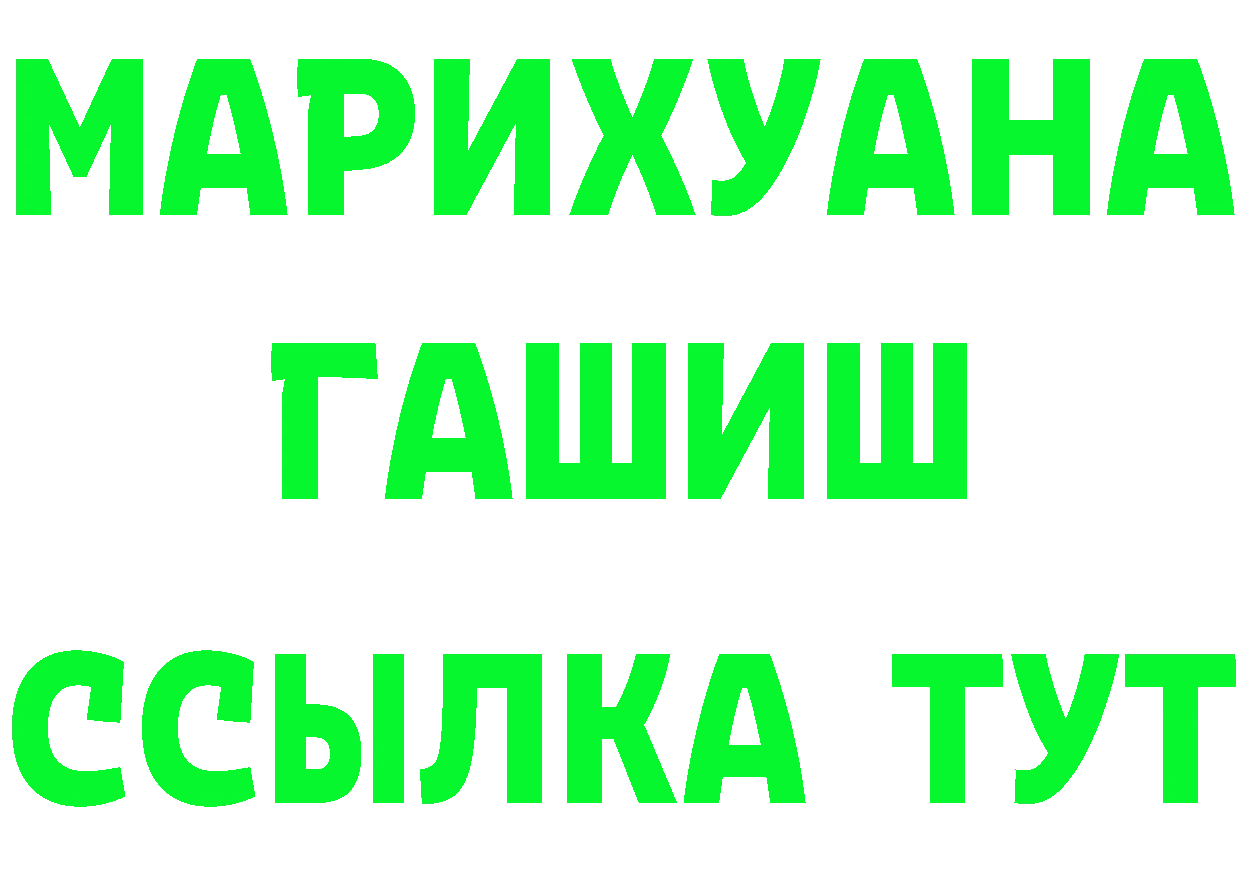 МАРИХУАНА
ГАШИШ
ССЫЛКА ТУТ